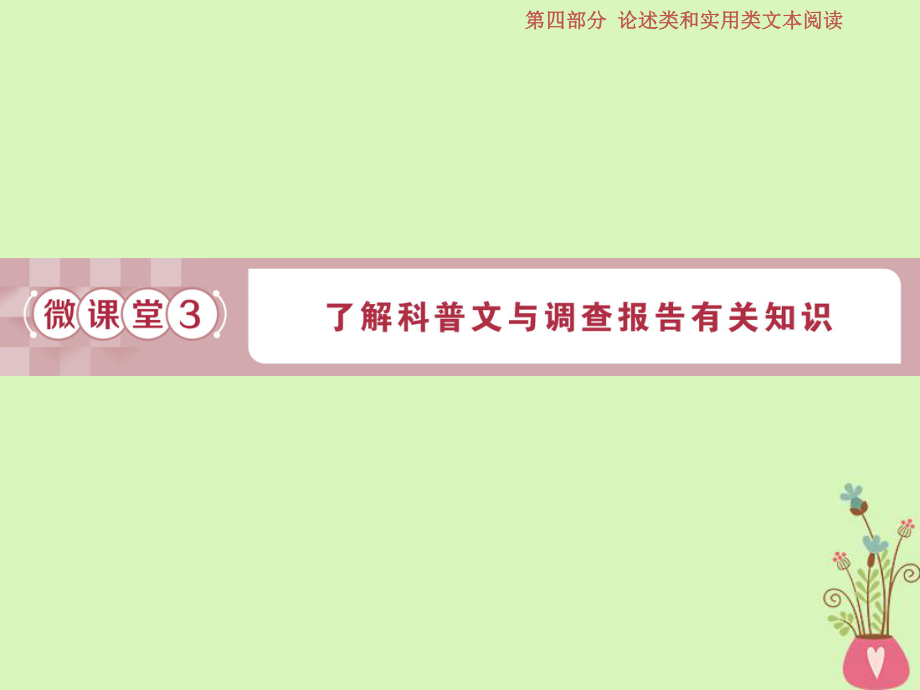 第四部分　论述类和实用类文本阅读

微课堂3

了解科普文与调查报告有关知识